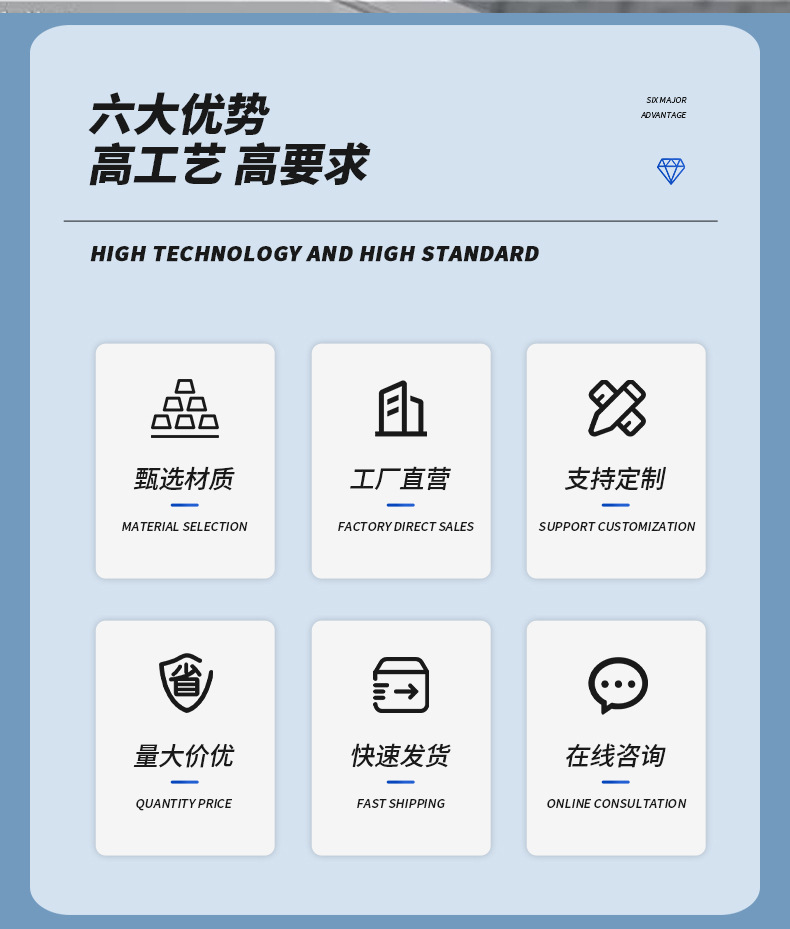 六大优势
高工艺 高要求

SIX MAJOR ADVANTAGE

HIGH TECHNOLOGY AND HIGH STANDARD

甄选材质
MATERIAL SELECTION

工厂直营
FACTORY DIRECT SALES

支持定制
SUPPORT CUSTOMIZATION

省

量大价优
QUANTITY PRICE

快速发货
FAST SHIPPING

在线咨询
ONLINE CONSULTATION